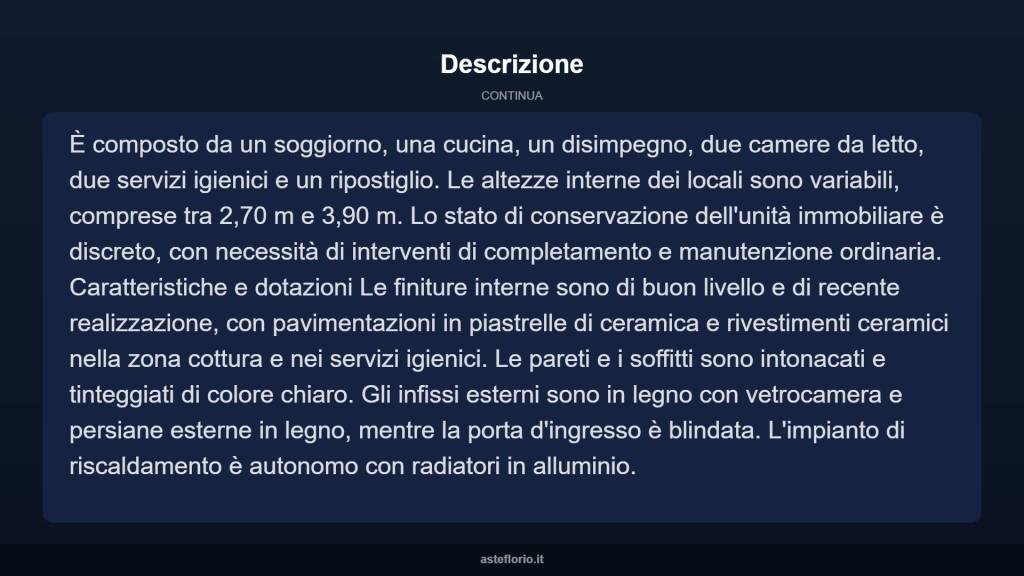 Descrizione

CONTINUA

È composto da un soggiorno, una cucina, un disimpegno, due camere da letto, due servizi igienici e un ripostiglio. Le altezze interne dei locali sono variabili, comprese tra 2,70 m e 3,90 m. Lo stato di conservazione dell'unità immobiliare è discreto, con necessità di interventi di completamento e manutenzione ordinaria. Caratteristiche e dotazioni Le finiture interne sono di buon livello e di recente realizzazione, con pavimentazioni in piastrelle di ceramica e rivestimenti ceramici nella zona cottura e nei servizi igienici. Le pareti e i soffitti sono intonacati e tinteggiati di colore chiaro. Gli infissi esterni sono in legno con vetrocamera e persiane esterne in legno, mentre la porta d'ingresso è blindata. L'impianto di riscaldamento è autonomo con radiatori in alluminio.

asteflorio.it